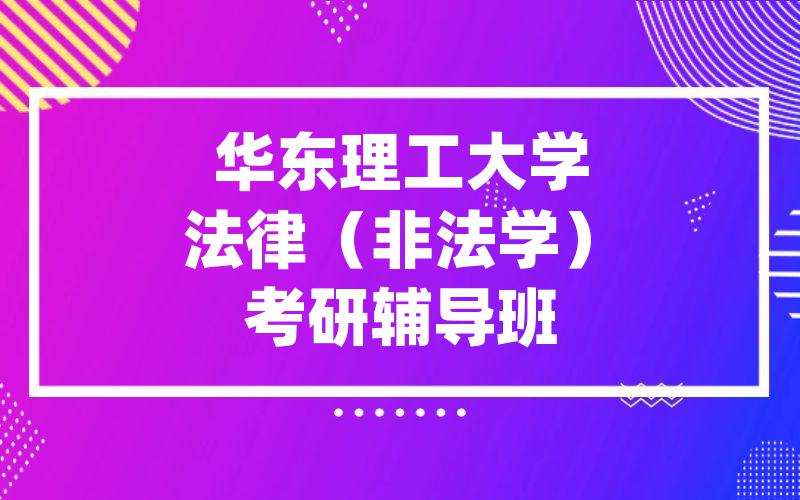 华东理工大学
法律（非法学）
考研辅导班